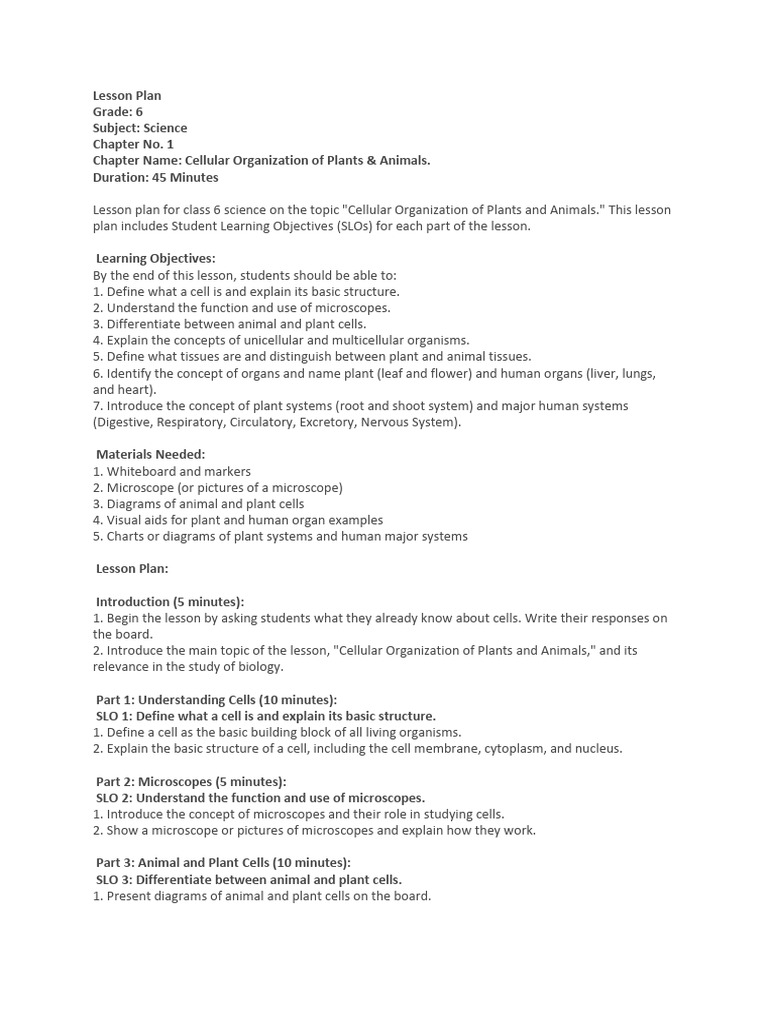 Lesson Plan
Grade: 6
Subject: Science
Chapter No. 1
Chapter Name: Cellular Organization of Plants & Animals.
Duration: 45 Minutes

Lesson plan for class 6 science on the topic "Cellular Organization of Plants and Animals." This lesson plan includes Student Learning Objectives (SLOs) for each part of the lesson.

Learning Objectives:
By the end of this lesson, students should be able to:
1. Define what a cell is and explain its basic structure.
2. Understand the function and use of microscopes.
3. Differentiate between animal and plant cells.
4. Explain the concepts of unicellular and multicellular organisms.
5. Define what tissues are and distinguish between plant and animal tissues.
6. Identify the concept of organs and name plant (leaf and flower) and human organs (liver, lungs, and heart).
7. Introduce the concept of plant systems (root and shoot system) and major human systems (Digestive, Respiratory, Circulatory, Excretory, Nervous System).

Materials Needed:
1. Whiteboard and markers
2. Microscope (or pictures of a microscope)
3. Diagrams of animal and plant cells
4. Visual aids for plant and human organ examples
5. Charts or diagrams of plant systems and human major systems

Lesson Plan:

Introduction (5 minutes):
1. Begin the lesson by asking students what they already know about cells. Write their responses on the board.
2. Introduce the main topic of the lesson, "Cellular Organization of Plants and Animals," and its relevance in the study of biology.

Part 1: Understanding Cells (10 minutes):
SLO 1: Define what a cell is and explain its basic structure.
1. Define a cell as the basic building block of all living organisms.
2. Explain the basic structure of a cell, including the cell membrane, cytoplasm, and nucleus.

Part 2: Microscopes (5 minutes):
SLO 2: Understand the function and use of microscopes.
1. Introduce the concept of microscopes and their role in studying cells.
2. Show a microscope or pictures of microscopes and explain how they work.

Part 3: Animal and Plant Cells (10 minutes):
SLO 3: Differentiate between animal and plant cells.
1. Present diagrams of animal and plant cells on the board.